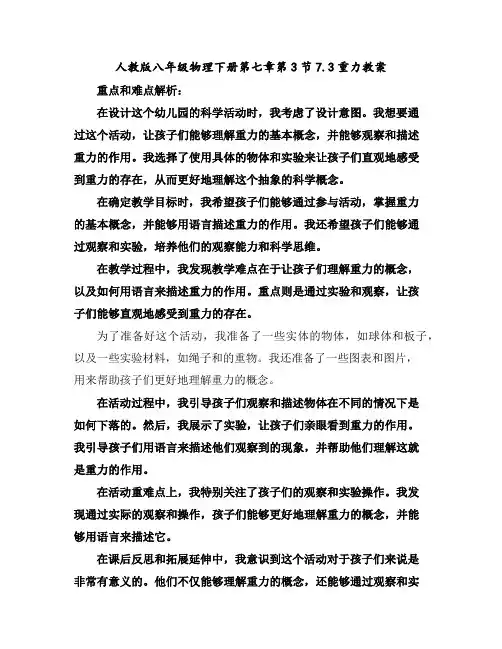 人教版八年级物理下册第七章第3节7.3重力教案

重点和难点解析：

在设计这个幼儿园的科学活动时，我考虑了设计意图。我想要通过这个活动，让孩子们能够理解重力的基本概念，并能够观察和描述重力的作用。我选择了使用具体的物体和实验来让孩子们直观地感受到重力的存在，从而更好地理解这个抽象的科学概念。

在确定教学目标时，我希望孩子们能够通过参与活动，掌握重力的基本概念，并能够用语言描述重力的作用。我还希望孩子们能够通过观察和实验，培养他们的观察能力和科学思维。

在教学过程中，我发现教学难点在于让孩子们理解重力的概念，以及如何用语言来描述重力的作用。重点则是通过实验和观察，让孩子们能够直观地感受到重力的存在。

为了准备好这个活动，我准备了一些实体的物体，如球体和板子，以及一些实验材料，如绳子和的重物。我还准备了一些图表和图片，用来帮助孩子们更好地理解重力的概念。

在活动过程中，我引导孩子们观察和描述物体在不同的情况下是如何下落的。然后，我展示了实验，让孩子们亲眼看到重力的作用。我引导孩子们用语言来描述他们观察到的现象，并帮助他们理解这就是重力的作用。

在活动重难点上，我特别关注了孩子们的观察和实验操作。我发现通过实际的观察和操作，孩子们能够更好地理解重力的概念，并能够用语言来描述它。

在课后反思和拓展延伸中，我意识到这个活动对于孩子们来说是非常有意义的。他们不仅能够理解重力的概念，还能够通过观察和实